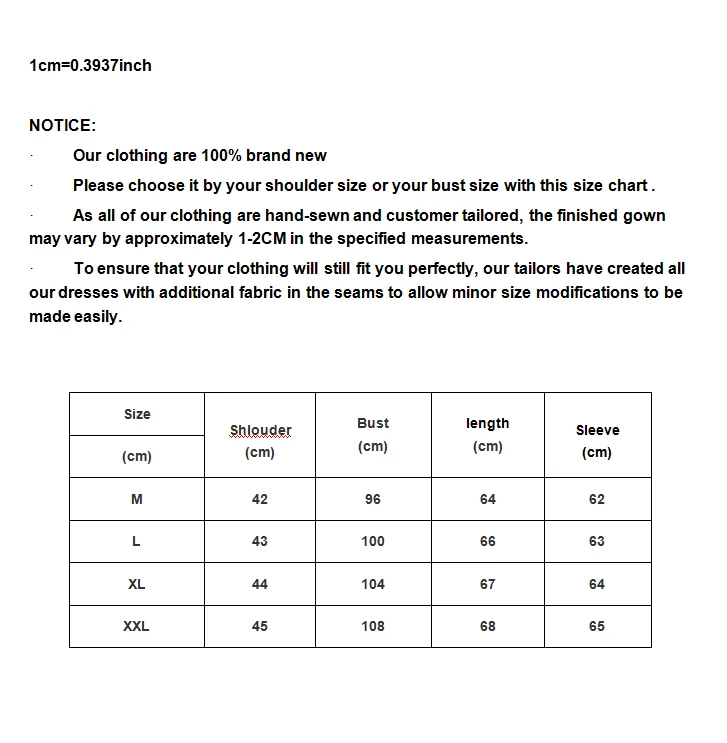 1cm=0.3937inch

NOTICE:

· Our clothing are 100% brand new

· Please choose it by your shoulder size or your bust size with this size chart .

· As all of our clothing are hand-sewn and customer tailored, the finished gown may vary by approximately 1-2CM in the specified measurements.

· To ensure that your clothing will still fit you perfectly, our tailors have created all our dresses with additional fabric in the seams to allow minor size modifications to be made easily.

| Size (cm) | Shlouder (cm) | Bust (cm) | length (cm) | Sleeve (cm) |
|---|---|---|---|---|
| M | 42 | 96 | 64 | 62 |
| L | 43 | 100 | 66 | 63 |
| XL | 44 | 104 | 67 | 64 |
| XXL | 45 | 108 | 68 | 65 |